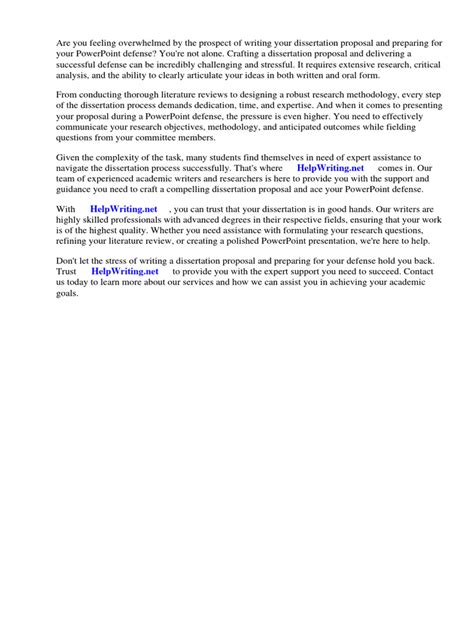 Are you feeling overwhelmed by the prospect of writing your dissertation proposal and preparing for your PowerPoint defense? You're not alone. Crafting a dissertation proposal and delivering a successful defense can be incredibly challenging and stressful. It requires extensive research, critical analysis, and the ability to clearly articulate your ideas in both written and oral form.

From conducting thorough literature reviews to designing a robust research methodology, every step of the dissertation process demands dedication, time, and expertise. And when it comes to presenting your proposal during a PowerPoint defense, the pressure is even higher. You need to effectively communicate your research objectives, methodology, and anticipated outcomes while fielding questions from your committee members.

Given the complexity of the task, many students find themselves in need of expert assistance to navigate the dissertation process successfully. That's where HelpWriting.net comes in. Our team of experienced academic writers and researchers is here to provide you with the support and guidance you need to craft a compelling dissertation proposal and ace your PowerPoint defense.

With HelpWriting.net , you can trust that your dissertation is in good hands. Our writers are highly skilled professionals with advanced degrees in their respective fields, ensuring that your work is of the highest quality. Whether you need assistance with formulating your research questions, refining your literature review, or creating a polished PowerPoint presentation, we're here to help.

Don't let the stress of writing a dissertation proposal and preparing for your defense hold you back. Trust HelpWriting.net to provide you with the expert support you need to succeed. Contact us today to learn more about our services and how we can assist you in achieving your academic goals.